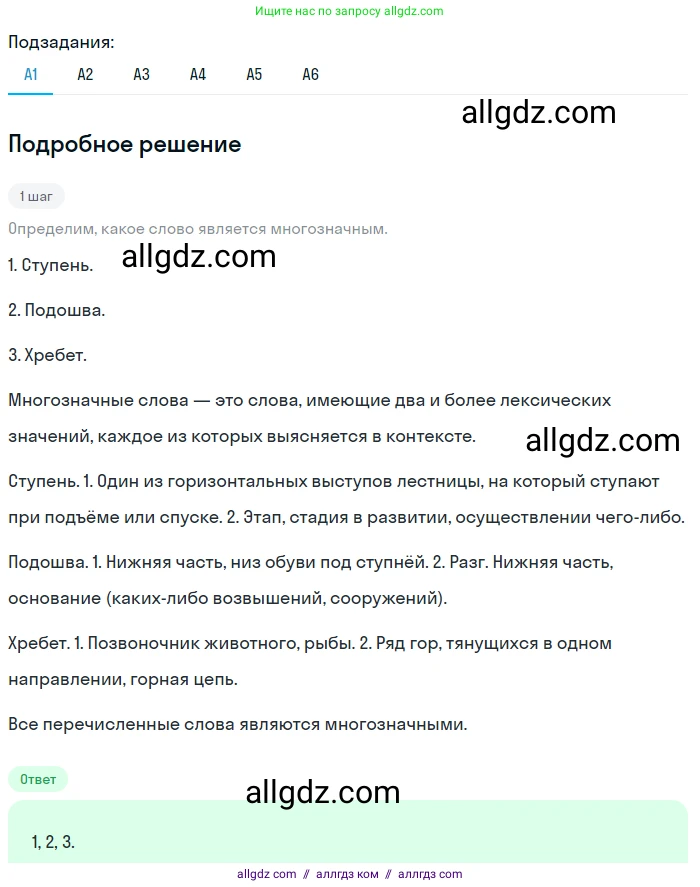 Ищите нас по запросу allgdz.com

Подзадания:

А1 А2 А3 А4 А5 А6

allgdz.com

Подробное решение

1 шаг

Определим, какое слово является многозначным.

1. Ступень.

allgdz.com

2. Подошва.

3. Хребет.

Многозначные слова — это слова, имеющие два и более лексических значений, каждое из которых выясняется в контексте.

allgdz.com

Ступень. 1. Один из горизонтальных выступов лестницы, на который ступают при подъёме или спуске. 2. Этап, стадия в развитии, осуществлении чего-либо.

Подошва. 1. Нижняя часть, низ обуви под ступнёй. 2. Разг. Нижняя часть, основание (каких-либо возвышений, сооружений).

Хребет. 1. Позвоночник животного, рыбы. 2. Ряд гор, тянущихся в одном направлении, горная цепь.

Все перечисленные слова являются многозначными.

Ответ

allgdz.com

1, 2, 3.

allgdz com // аллгдз ком // аллгдз com